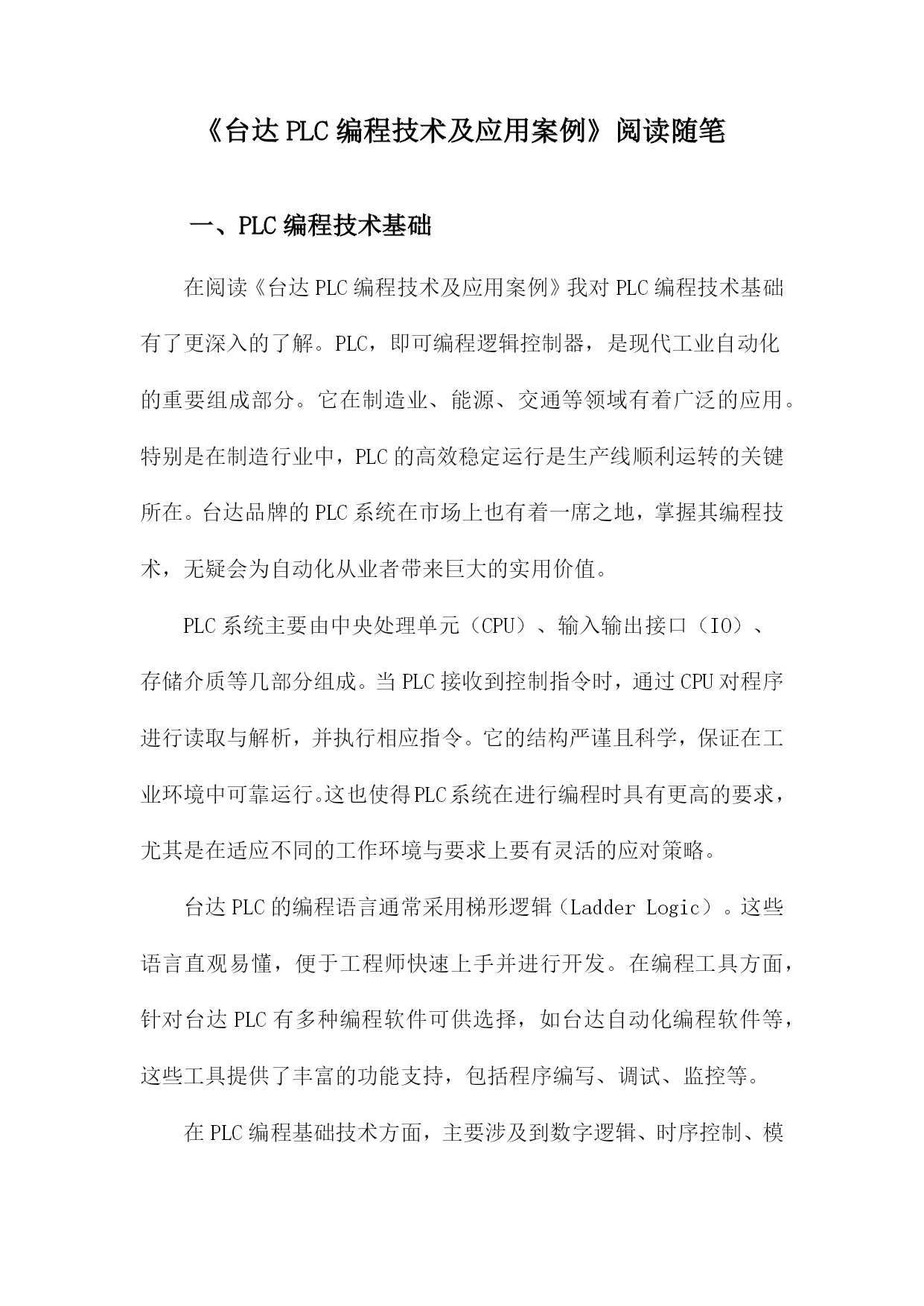 《台达PLC编程技术及应用案例》阅读随笔

一、PLC编程技术基础

在阅读《台达PLC编程技术及应用案例》我对PLC编程技术基础有了更深入的了解。PLC，即可编程逻辑控制器，是现代工业自动化的重要组成部分。它在制造业、能源、交通等领域有着广泛的应用。特别是在制造行业中，PLC的高效稳定运行是生产线顺利运转的关键所在。台达品牌的PLC系统在市场上也有着一席之地，掌握其编程技术，无疑会为自动化从业者带来巨大的实用价值。

PLC系统主要由中央处理单元（CPU）、输入输出接口（IO）、存储介质等几部分组成。当PLC接收到控制指令时，通过CPU对程序进行读取与解析，并执行相应指令。它的结构严谨且科学，保证在工业环境中可靠运行。这也使得PLC系统在进行编程时具有更高的要求，尤其是在适应不同的工作环境与要求上要有灵活的应对策略。

台达PLC的编程语言通常采用梯形逻辑（Ladder Logic）。这些语言直观易懂，便于工程师快速上手并进行开发。在编程工具方面，针对台达PLC有多种编程软件可供选择，如台达自动化编程软件等，这些工具提供了丰富的功能支持，包括程序编写、调试、监控等。

在PLC编程基础技术方面，主要涉及到数字逻辑、时序控制、模